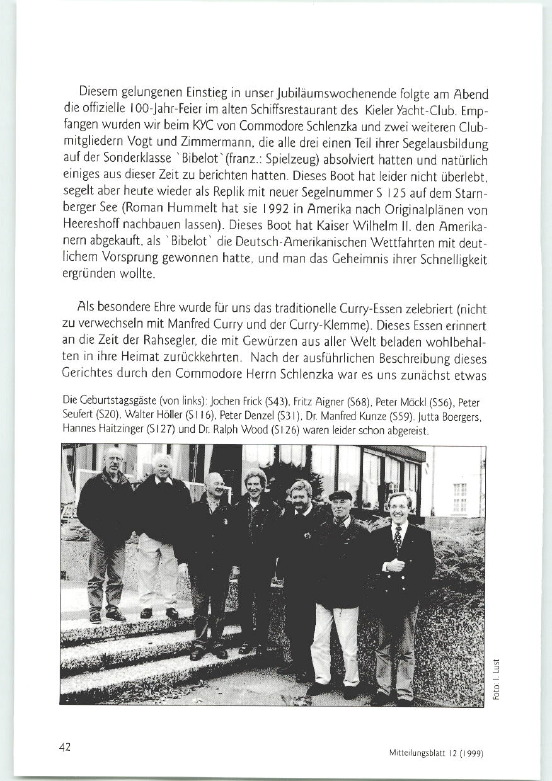 Diesem gelungenen Einstieg in unser Jubiläumswochenende folgte am Abend die offizielle 100-Jahr-Feier im alten Schiffsrestaurant des Kieler Yacht-Club. Empfangen wurden wir beim KYC von Commodore Schlenzka und zwei weiteren Clubmitgliedern Vogt und Zimmermann, die alle drei einen Teil ihrer Segelausbildung auf der Sonderklasse `Bibelot`(franz.: Spielzeug) absolviert hatten und natürlich einiges aus dieser Zeit zu berichten hatten. Dieses Boot hat leider nicht überlebt, segelt aber heute wieder als Replik mit neuer Segelnummer S 125 auf dem Starnberger See (Roman Hummelt hat sie 1992 in Amerika nach Originalplänen von Heereshoff nachbauen lassen). Dieses Boot hat Kaiser Wilhelm II. den Amerikanern abgekauft, als `Bibelot` die Deutsch-Amerikanischen Wettfahrten mit deutlichem Vorsprung gewonnen hatte, und man das Geheimnis ihrer Schnelligkeit ergründen wollte.

Als besondere Ehre wurde für uns das traditionelle Curry-Essen zelebriert (nicht zu verwechseln mit Manfred Curry und der Curry-Klemme). Dieses Essen erinnert an die Zeit der Rahsegler, die mit Gewürzen aus aller Welt beladen wohlbehalten in ihre Heimat zurückkehrten. Nach der ausführlichen Beschreibung dieses Gerichtes durch den Commodore Herrn Schlenzka war es uns zunächst etwas

Die Geburtstagsgäste (von links): Jochen Frick (S43), Fritz Aigner (S68), Peter Möckl (S56), Peter Seufert (S20), Walter Höller (S116), Peter Denzel (S31), Dr. Manfred Kunze (S59). Jutta Boergers, Hannes Haitzinger (S127) und Dr. Ralph Wood (S126) waren leider schon abgereist.

Foto: I. Lust

42

Mitteilungsblatt 12 (1999)